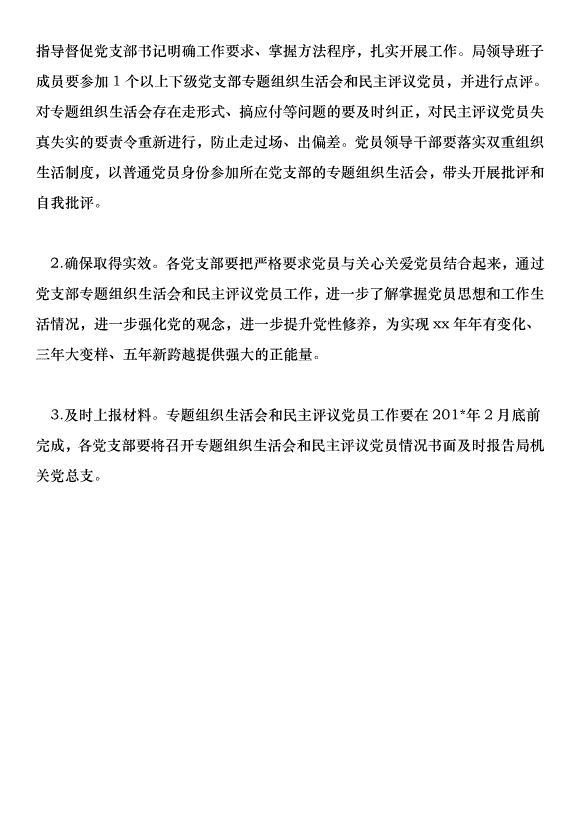 指导督促党支部书记明确工作要求、掌握方法程序，扎实开展工作。局领导班子成员要参加 1 个以上下级党支部专题组织生活会和民主评议党员，并进行点评。对专题组织生活会存在走形式、搞应付等问题的要及时纠正，对民主评议党员失真失实的要责令重新进行，防止走过场、出偏差。党员领导干部要落实双重组织生活制度，以普通党员身份参加所在党支部的专题组织生活会，带头开展批评和自我批评。

2.确保取得实效。各党支部要把严格要求党员与关心关爱党员结合起来，通过党支部专题组织生活会和民主评议党员工作，进一步了解掌握党员思想和工作生活情况，进一步强化党的观念，进一步提升党性修养，为实现 xx 年年有变化、三年大变样、五年新跨越提供强大的正能量。

3.及时上报材料。专题组织生活会和民主评议党员工作要在 201*年 2 月底前完成，各党支部要将召开专题组织生活会和民主评议党员情况书面及时报告局机关党总支。